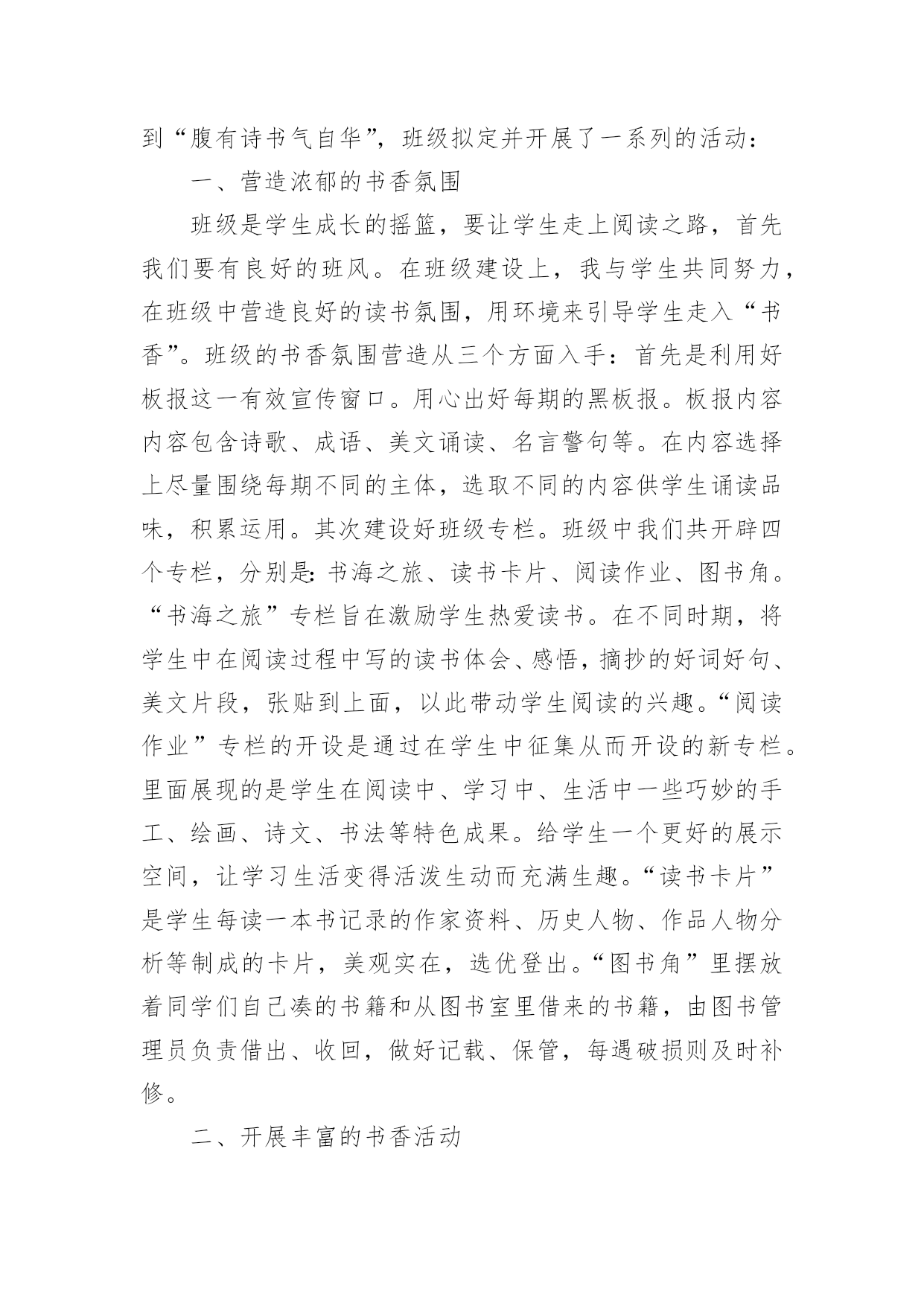 到“腹有诗书气自华”，班级拟定并开展了一系列的活动：

一、营造浓郁的书香氛围

班级是学生成长的摇篮，要让学生走上阅读之路，首先我们要有良好的班风。在班级建设上，我与学生共同努力，在班级中营造良好的读书氛围，用环境来引导学生走入“书香”。班级的书香氛围营造从三个方面入手：首先是利用好板报这一有效宣传窗口。用心出好每期的黑板报。板报内容内容包含诗歌、成语、美文诵读、名言警句等。在内容选择上尽量围绕每期不同的主体，选取不同的内容供学生诵读品味，积累运用。其次建设好班级专栏。班级中我们共开辟四个专栏，分别是：书海之旅、读书卡片、阅读作业、图书角。“书海之旅”专栏旨在激励学生热爱读书。在不同时期，将学生中在阅读过程中写的读书体会、感悟，摘抄的好词好句、美文片段，张贴到上面，以此带动学生阅读的兴趣。“阅读作业”专栏的开设是通过在学生中征集从而开设的新专栏。里面展现的是学生在阅读中、学习中、生活中一些巧妙的手工、绘画、诗文、书法等特色成果。给学生一个更好的展示空间，让学习生活变得活泼生动而充满生趣。“读书卡片”是学生每读一本书记录的作家资料、历史人物、作品人物分析等制成的卡片，美观实在，选优登出。“图书角”里摆放着同学们自己凑的书籍和从图书室里借来的书籍，由图书管理员负责借出、收回，做好记载、保管，每遇破损则及时补修。

二、开展丰富的书香活动